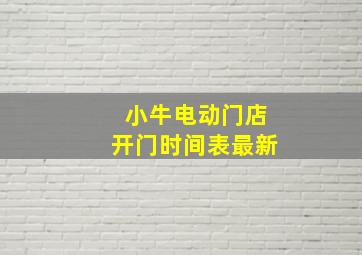 小牛电动门店
开门时间表最新